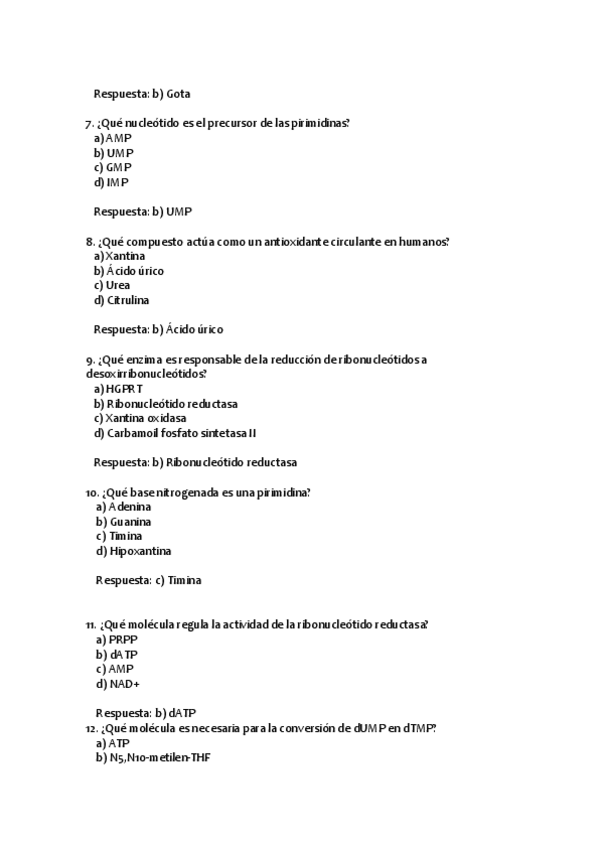 Respuesta: b) Gota

7. ¿Qué nucleótido es el precursor de las pirimidinas?
a) AMP
b) UMP
c) GMP
d) IMP

Respuesta: b) UMP

8. ¿Qué compuesto actúa como un antioxidante circulante en humanos?
a) Xantina
b) Ácido úrico
c) Urea
d) Citrulina

Respuesta: b) Ácido úrico

9. ¿Qué enzima es responsable de la reducción de ribonucleótidos a desoxirribonucleótidos?
a) HGPRT
b) Ribonucleótido reductasa
c) Xantina oxidasa
d) Carbamoil fosfato sintetasa II

Respuesta: b) Ribonucleótido reductasa

10. ¿Qué base nitrogenada es una pirimidina?
a) Adenina
b) Guanina
c) Timina
d) Hipoxantina

Respuesta: c) Timina

11. ¿Qué molécula regula la actividad de la ribonucleótido reductasa?
a) PRPP
b) dATP
c) AMP
d) NAD+

Respuesta: b) dATP
12. ¿Qué molécula es necesaria para la conversión de dUMP en dTMP?
a) ATP
b) N5,N10-metilen-THF